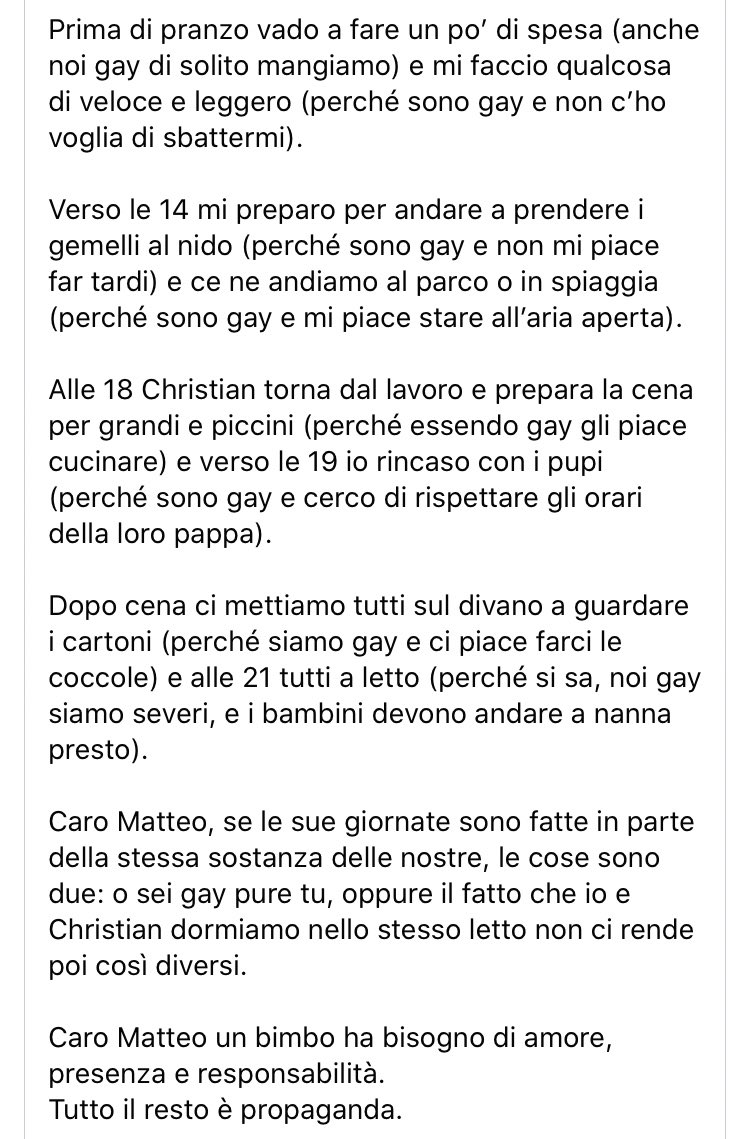 Prima di pranzo vado a fare un po' di spesa (anche noi gay di solito mangiamo) e mi faccio qualcosa di veloce e leggero (perché sono gay e non c'ho voglia di sbattermi).

Verso le 14 mi preparo per andare a prendere i gemelli al nido (perché sono gay e non mi piace far tardi) e ce ne andiamo al parco o in spiaggia (perché sono gay e mi piace stare all'aria aperta).

Alle 18 Christian torna dal lavoro e prepara la cena per grandi e piccini (perché essendo gay gli piace cucinare) e verso le 19 io rincaso con i pupi (perché sono gay e cerco di rispettare gli orari della loro pappa).

Dopo cena ci mettiamo tutti sul divano a guardare i cartoni (perché siamo gay e ci piace farci le coccole) e alle 21 tutti a letto (perché si sa, noi gay siamo severi, e i bambini devono andare a nanna presto).

Caro Matteo, se le sue giornate sono fatte in parte della stessa sostanza delle nostre, le cose sono due: o sei gay pure tu, oppure il fatto che io e Christian dormiamo nello stesso letto non ci rende poi così diversi.

Caro Matteo un bimbo ha bisogno di amore, presenza e responsabilità.
Tutto il resto è propaganda.